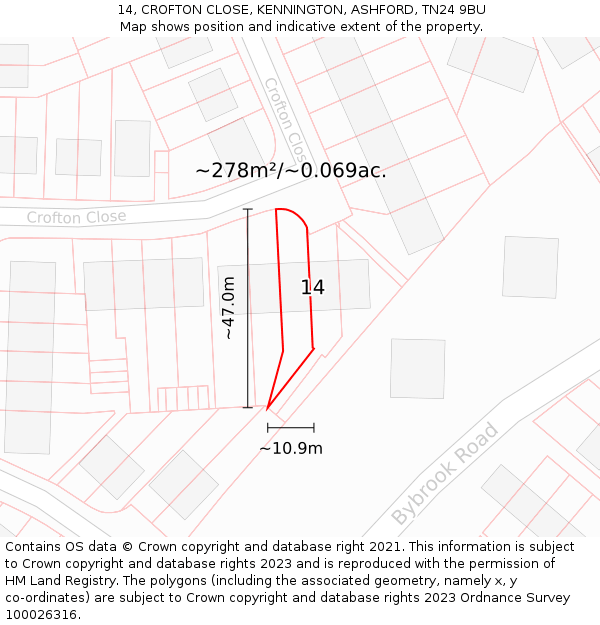 14, CROFTON CLOSE, KENNINGTON, ASHFORD, TN24 9BU
Map shows position and indicative extent of the property.

Crofton Close

~278m²/~0.069ac.

Crofton Close

~47.0m

14

~10.9m

Bybrook Road

Contains OS data © Crown copyright and database right 2021. This information is subject to Crown copyright and database rights 2023 and is reproduced with the permission of HM Land Registry. The polygons (including the associated geometry, namely x, y co-ordinates) are subject to Crown copyright and database rights 2023 Ordnance Survey 100026316.